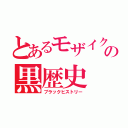 とあるモザイクの
黒歴史
ブラックヒストリー